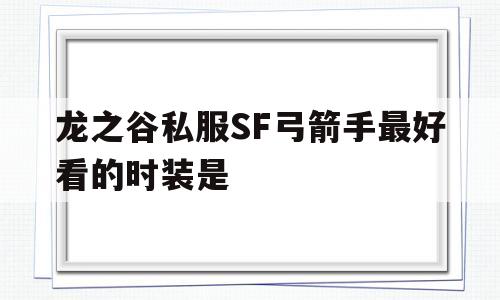 龙之谷私服SF弓箭手最好看的时装是